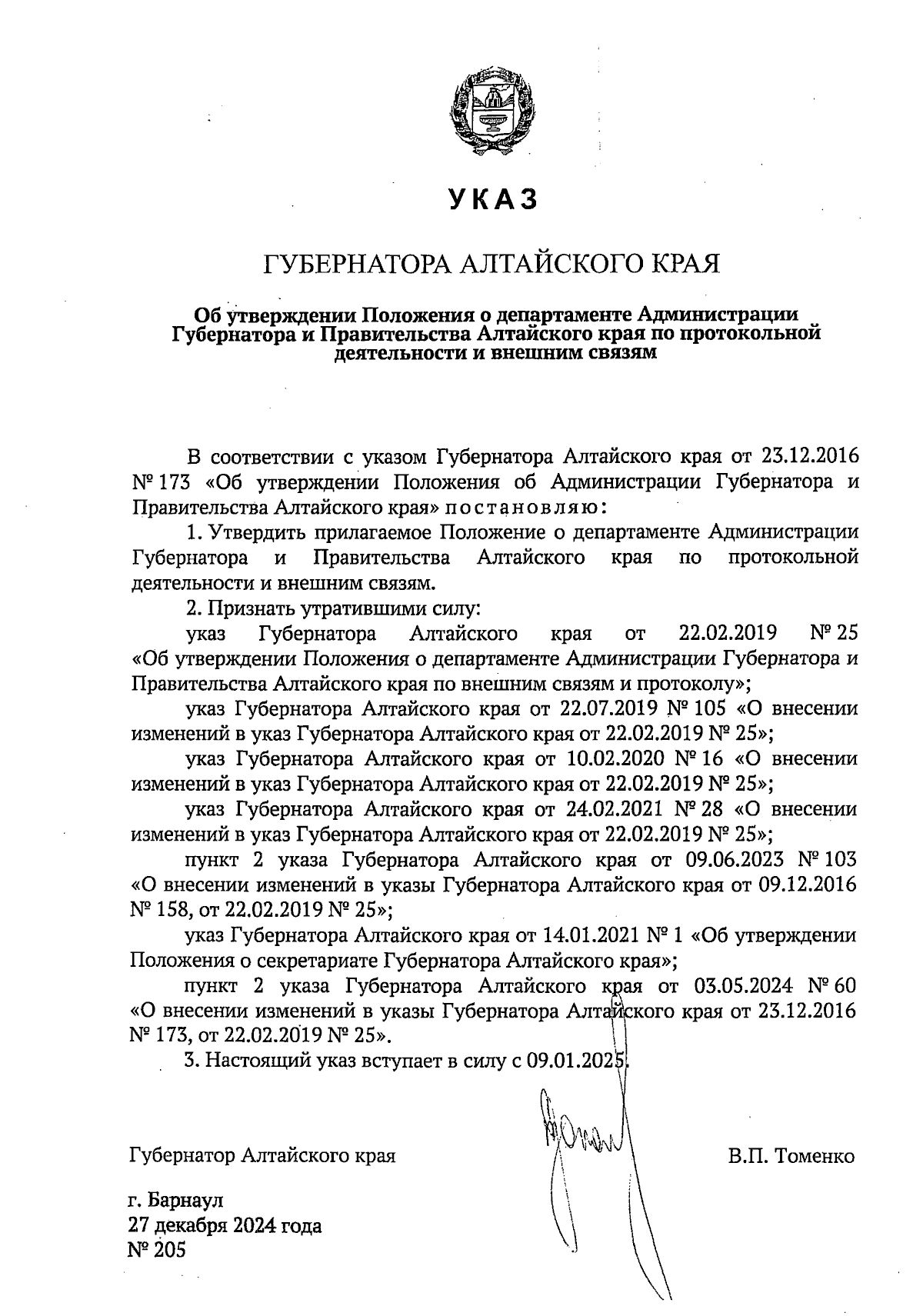 УКАЗ

ГУБЕРНАТОРА АЛТАЙСКОГО КРАЯ

Об утверждении Положения о департаменте Администрации Губернатора и Правительства Алтайского края по протокольной деятельности и внешним связям

В соответствии с указом Губернатора Алтайского края от 23.12.2016 № 173 «Об утверждении Положения об Администрации Губернатора и Правительства Алтайского края» постановляю:

1. Утвердить прилагаемое Положение о департаменте Администрации Губернатора и Правительства Алтайского края по протокольной деятельности и внешним связям.

2. Признать утратившими силу:

указ Губернатора Алтайского края от 22.02.2019 № 25 «Об утверждении Положения о департаменте Администрации Губернатора и Правительства Алтайского края по внешним связям и протоколу»;

указ Губернатора Алтайского края от 22.07.2019 № 105 «О внесении изменений в указ Губернатора Алтайского края от 22.02.2019 № 25»;

указ Губернатора Алтайского края от 10.02.2020 № 16 «О внесении изменений в указ Губернатора Алтайского края от 22.02.2019 № 25»;

указ Губернатора Алтайского края от 24.02.2021 № 28 «О внесении изменений в указ Губернатора Алтайского края от 22.02.2019 № 25»;

пункт 2 указа Губернатора Алтайского края от 09.06.2023 № 103 «О внесении изменений в указы Губернатора Алтайского края от 09.12.2016 № 158, от 22.02.2019 № 25»;

указ Губернатора Алтайского края от 14.01.2021 № 1 «Об утверждении Положения о секретариате Губернатора Алтайского края»;

пункт 2 указа Губернатора Алтайского края от 03.05.2024 № 60 «О внесении изменений в указы Губернатора Алтайского края от 23.12.2016 № 173, от 22.02.2019 № 25».

3. Настоящий указ вступает в силу с 09.01.2025.

Губернатор Алтайского края В.П. Томенко

г. Барнаул
27 декабря 2024 года
№ 205